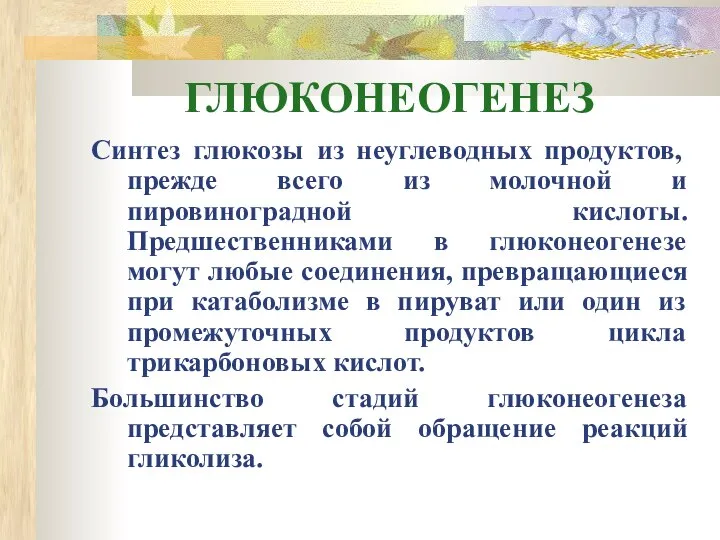 ГЛЮКОНЕОГЕНЕЗ

Синтез глюкозы из неуглеводных продуктов, прежде всего из молочной и пировиноградной кислоты. Предшественниками в глюконеогенезе могут любые соединения, превращающиеся при катаболизме в пируват или один из промежуточных продуктов цикла трикарбоновых кислот.

Большинство стадий глюконеогенеза представляет собой обращение реакций гликолиза.